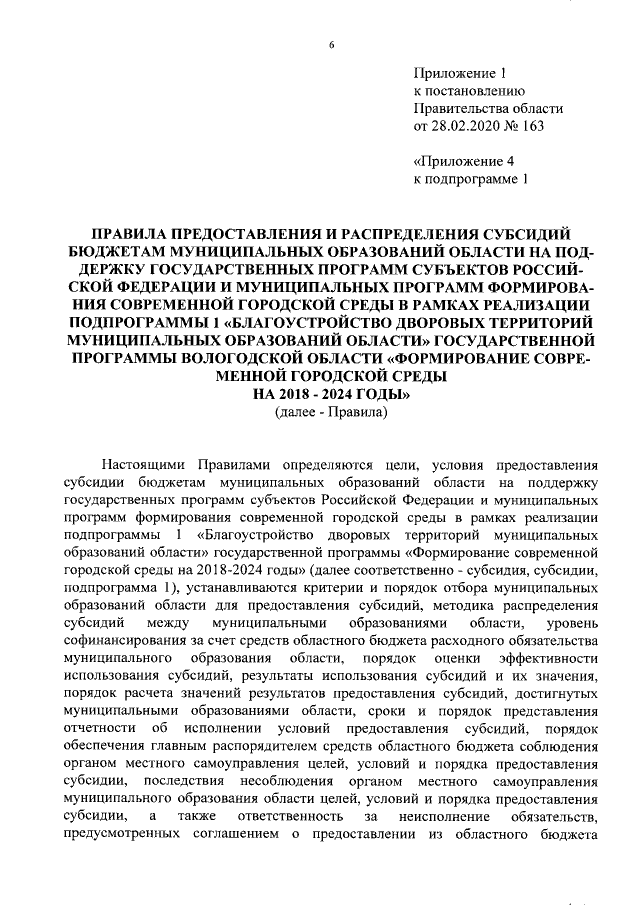 6

Приложение 1
к постановлению
Правительства области
от 28.02.2020 № 163

«Приложение 4
к подпрограмме 1

ПРАВИЛА ПРЕДОСТАВЛЕНИЯ И РАСПРЕДЕЛЕНИЯ СУБСИДИЙ БЮДЖЕТАМ МУНИЦИПАЛЬНЫХ ОБРАЗОВАНИЙ ОБЛАСТИ НА ПОДДЕРЖКУ ГОСУДАРСТВЕННЫХ ПРОГРАММ СУБЪЕКТОВ РОССИЙСКОЙ ФЕДЕРАЦИИ И МУНИЦИПАЛЬНЫХ ПРОГРАММ ФОРМИРОВАНИЯ СОВРЕМЕННОЙ ГОРОДСКОЙ СРЕДЫ В РАМКАХ РЕАЛИЗАЦИИ ПОДПРОГРАММЫ 1 «БЛАГОУСТРОЙСТВО ДВОРОВЫХ ТЕРРИТОРИЙ МУНИЦИПАЛЬНЫХ ОБРАЗОВАНИЙ ОБЛАСТИ» ГОСУДАРСТВЕННОЙ ПРОГРАММЫ ВОЛОГОДСКОЙ ОБЛАСТИ «ФОРМИРОВАНИЕ СОВРЕМЕННОЙ ГОРОДСКОЙ СРЕДЫ
НА 2018 - 2024 ГОДЫ»
(далее - Правила)

Настоящими Правилами определяются цели, условия предоставления субсидии бюджетам муниципальных образований области на поддержку государственных программ субъектов Российской Федерации и муниципальных программ формирования современной городской среды в рамках реализации подпрограммы 1 «Благоустройство дворовых территорий муниципальных образований области» государственной программы «Формирование современной городской среды на 2018-2024 годы» (далее соответственно - субсидия, субсидии, подпрограмма 1), устанавливаются критерии и порядок отбора муниципальных образований области для предоставления субсидий, методика распределения субсидий между муниципальными образованиями области, уровень софинансирования за счет средств областного бюджета расходного обязательства муниципального образования области, порядок оценки эффективности использования субсидий, результаты использования субсидий и их значения, порядок расчета значений результатов предоставления субсидий, достигнутых муниципальными образованиями области, сроки и порядок представления отчетности об исполнении условий предоставления субсидий, порядок обеспечения главным распорядителем средств областного бюджета соблюдения органом местного самоуправления целей, условий и порядка предоставления субсидии, последствия несоблюдения органом местного самоуправления муниципального образования области целей, условий и порядка предоставления субсидии, а также ответственность за неисполнение обязательств, предусмотренных соглашением о предоставлении из областного бюджета